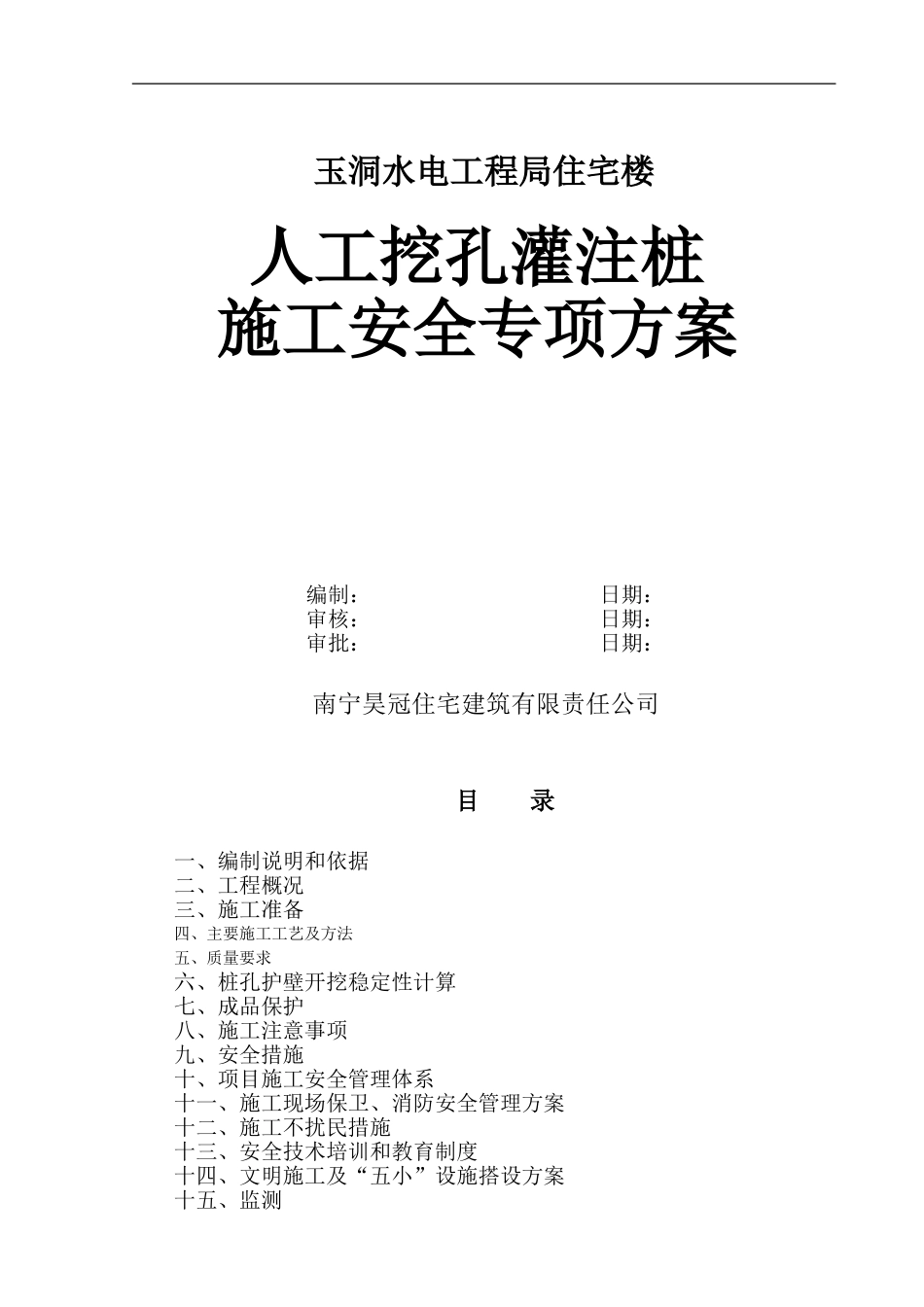 玉洞水电工程局住宅楼

人工挖孔灌注桩
施工安全专项方案

编制：　　　　　　　　　　日期：
审核：　　　　　　　　　　日期：
审批：　　　　　　　　　　日期：

南宁昊冠住宅建筑有限责任公司

目　　录

一、编制说明和依据
二、工程概况
三、施工准备
四、主要施工工艺及方法
五、质量要求
六、桩孔护壁开挖稳定性计算
七、成品保护
八、施工注意事项
九、安全措施
十、项目施工安全管理体系
十一、施工现场保卫、消防安全管理方案
十二、施工不扰民措施
十三、安全技术培训和教育制度
十四、文明施工及“五小”设施搭设方案
十五、监测